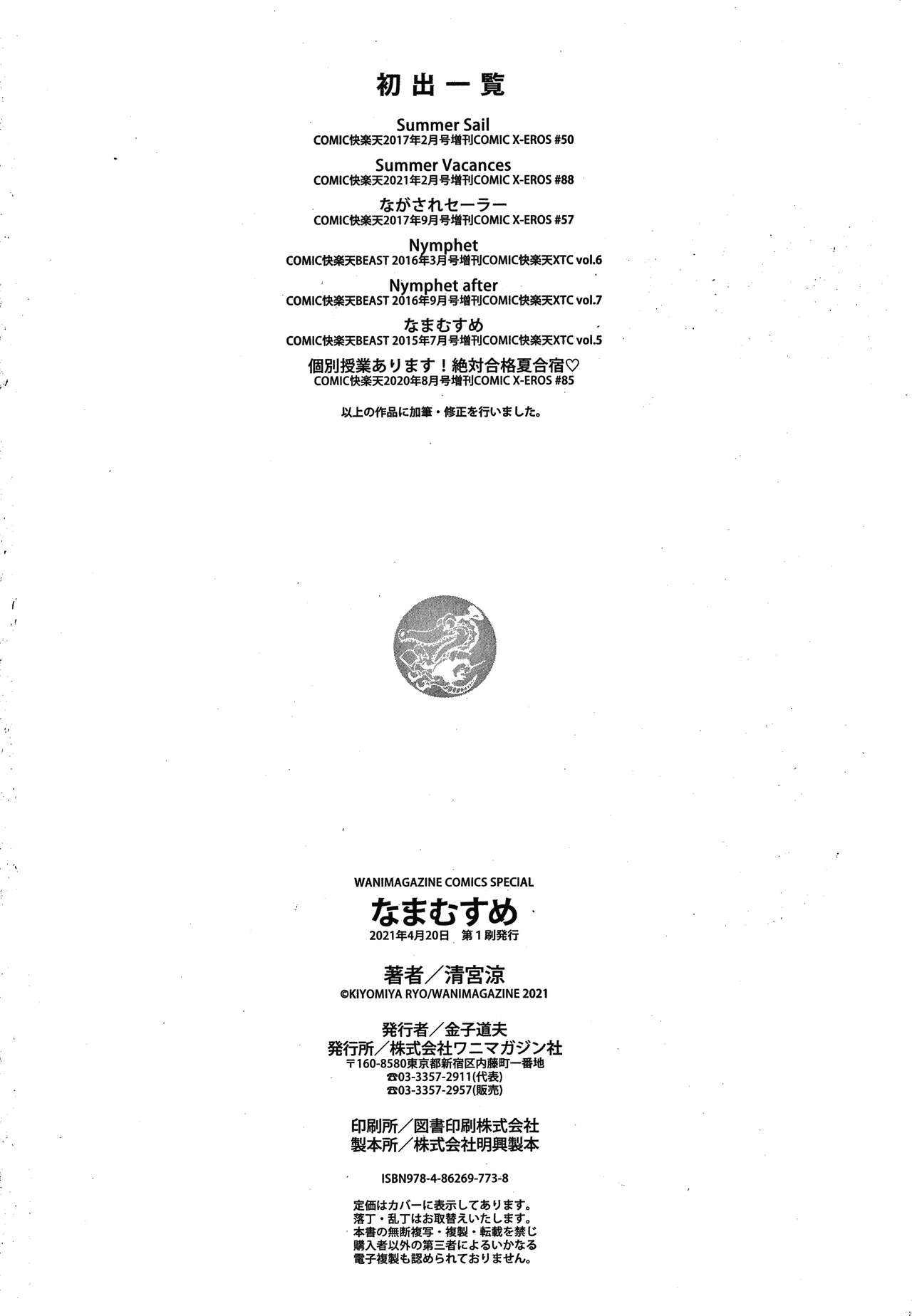 初出一覧

Summer Sail
COMIC快楽天2017年2月号増刊COMIC X-EROS #50

Summer Vacances
COMIC快楽天2021年2月号増刊COMIC X-EROS #88

ながされセーラー
COMIC快楽天2017年9月号増刊COMIC X-EROS #57

Nymphet
COMIC快楽天BEAST 2016年3月号増刊COMIC快楽天XTC vol.6

Nymphet after
COMIC快楽天BEAST 2016年9月号増刊COMIC快楽天XTC vol.7

なまむすめ
COMIC快楽天BEAST 2015年7月号増刊COMIC快楽天XTC vol.5

個別授業あります！絶対合格夏合宿♡
COMIC快楽天2020年8月号増刊COMIC X-EROS #85

以上の作品に加筆・修正を行いました。

WANIMAGAZINE COMICS SPECIAL
なまむすめ
2021年4月20日 第1刷発行

著者／清宮涼
©KIYOMIYA RYO/WANIMAGAZINE 2021

発行者／金子道夫
発行所／株式会社ワニマガジン社
〒160-8580東京都新宿区内藤町一番地
☎03-3357-2911(代表)
☎03-3357-2957(販売)

印刷所／図書印刷株式会社
製本所／株式会社明興製本

ISBN978-4-86269-773-8

定価はカバーに表示してあります。
落丁・乱丁はお取替えいたします。
本書の無断複写・複製・転載を禁じ
購入者以外の第三者によるいかなる
電子複製も認められておりません。